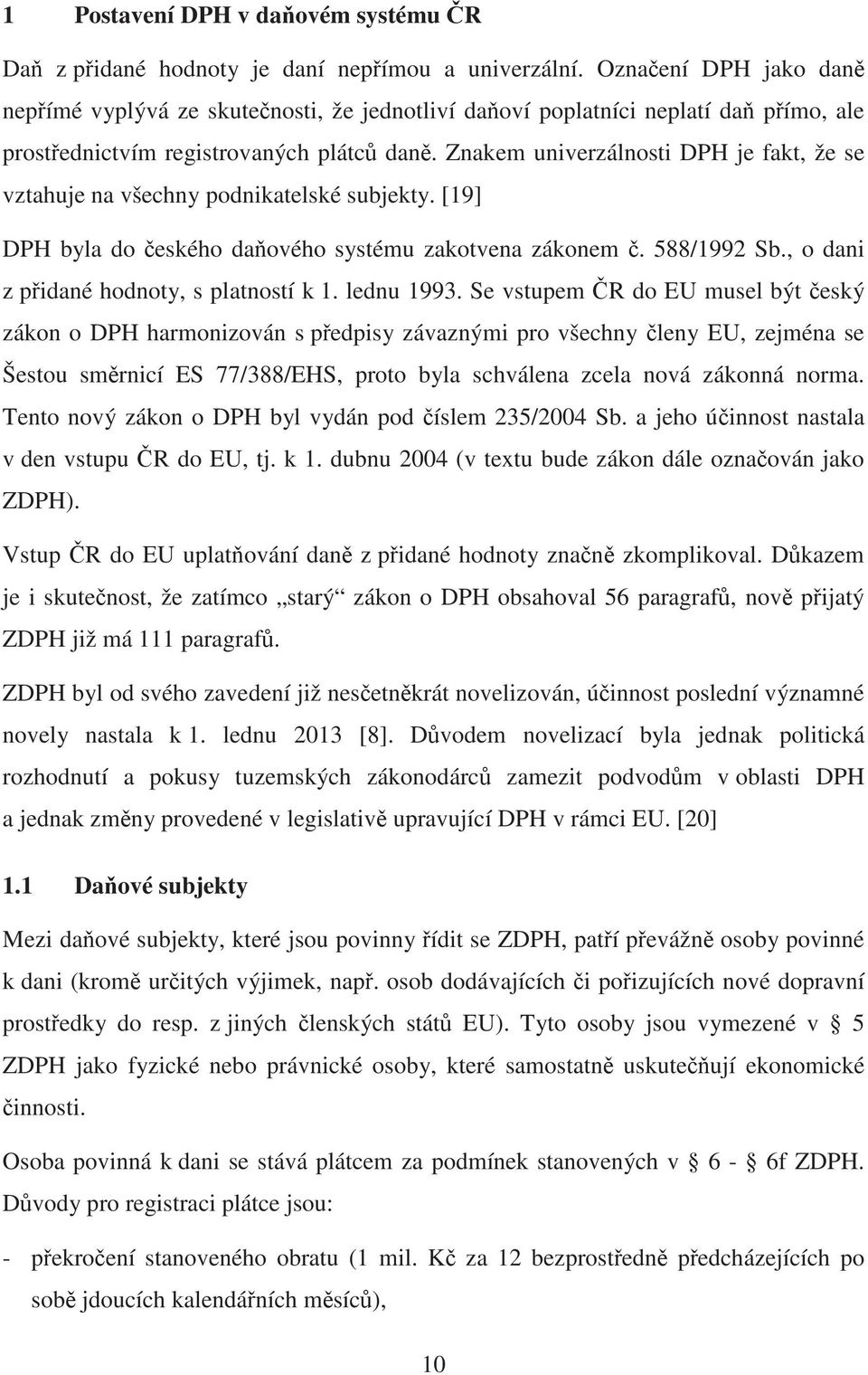 1 Postavení DPH v daňovém systému ČR

Daň z přidané hodnoty je daní nepřímou a univerzální. Označení DPH jako daně nepřímé vyplývá ze skutečnosti, že jednotliví daňoví poplatníci neplatí daň přímo, ale prostřednictvím registrovaných plátců daně. Znakem univerzálnosti DPH je fakt, že se vztahuje na všechny podnikatelské subjekty. [19]

DPH byla do českého daňového systému zakotvena zákonem č. 588/1992 Sb., o dani z přidané hodnoty, s platností k 1. lednu 1993. Se vstupem ČR do EU musel být český zákon o DPH harmonizován s předpisy závaznými pro všechny členy EU, zejména se Šestou směrnicí ES 77/388/EHS, proto byla schválena zcela nová zákonná norma. Tento nový zákon o DPH byl vydán pod číslem 235/2004 Sb. a jeho účinnost nastala v den vstupu ČR do EU, tj. k 1. dubnu 2004 (v textu bude zákon dále označován jako ZDPH).

Vstup ČR do EU uplatňování daně z přidané hodnoty značně zkomplikoval. Důkazem je i skutečnost, že zatímco „starý“ zákon o DPH obsahoval 56 paragrafů, nově přijatý ZDPH již má 111 paragrafů.

ZDPH byl od svého zavedení již nesčetněkrát novelizován, účinnost poslední významné novely nastala k 1. lednu 2013 [8]. Důvodem novelizací byla jednak politická rozhodnutí a pokusy tuzemských zákonodárců zamezit podvodům v oblasti DPH a jednak změny provedené v legislativě upravující DPH v rámci EU. [20]

1.1 Daňové subjekty

Mezi daňové subjekty, které jsou povinny řídit se ZDPH, patří převážně osoby povinné k dani (kromě určitých výjimek, např. osob dodávajících či pořizujících nové dopravní prostředky do resp. z jiných členských států EU). Tyto osoby jsou vymezené v § 5 ZDPH jako fyzické nebo právnické osoby, které samostatně uskutečňují ekonomické činnosti.

Osoba povinná k dani se stává plátcem za podmínek stanovených v § 6 - 6f ZDPH. Důvody pro registraci plátce jsou:

- překročení stanoveného obratu (1 mil. Kč za 12 bezprostředně předcházejících po sobě jdoucích kalendářních měsíců),

10